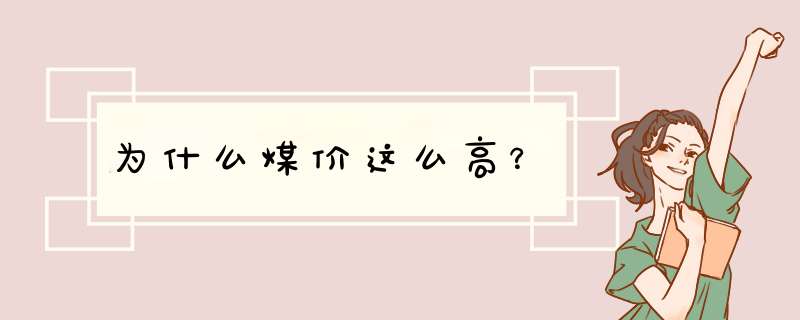 为什么煤价这么高?